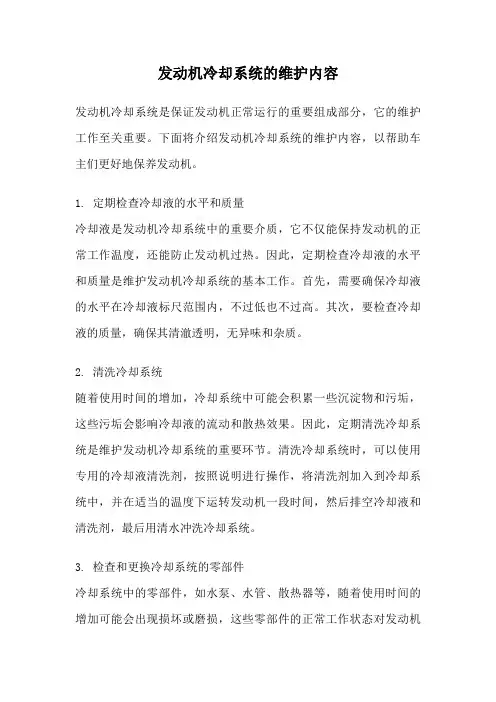 发动机冷却系统的维护内容

发动机冷却系统是保证发动机正常运行的重要组成部分，它的维护工作至关重要。下面将介绍发动机冷却系统的维护内容，以帮助车主们更好地保养发动机。

1. 定期检查冷却液的水平和质量
冷却液是发动机冷却系统中的重要介质，它不仅能保持发动机的正常工作温度，还能防止发动机过热。因此，定期检查冷却液的水平和质量是维护发动机冷却系统的基本工作。首先，需要确保冷却液的水平在冷却液标尺范围内，不过低也不过高。其次，要检查冷却液的质量，确保其清澈透明，无异味和杂质。

2. 清洗冷却系统
随着使用时间的增加，冷却系统中可能会积累一些沉淀物和污垢，这些污垢会影响冷却液的流动和散热效果。因此，定期清洗冷却系统是维护发动机冷却系统的重要环节。清洗冷却系统时，可以使用专用的冷却液清洗剂，按照说明进行操作，将清洗剂加入到冷却系统中，并在适当的温度下运转发动机一段时间，然后排空冷却液和清洗剂，最后用清水冲洗冷却系统。

3. 检查和更换冷却系统的零部件
冷却系统中的零部件，如水泵、水管、散热器等，随着使用时间的增加可能会出现损坏或磨损，这些零部件的正常工作状态对发动机